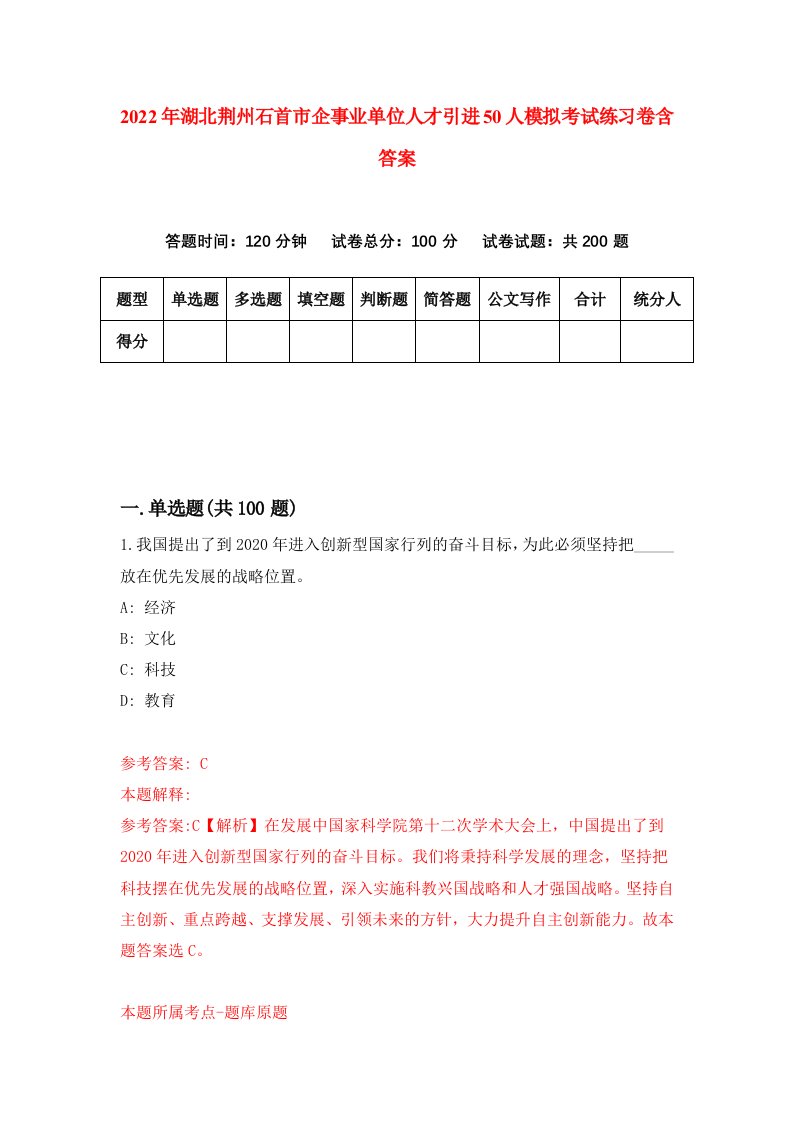 2022年湖北荆州石首市企事业单位人才引进50人模拟考试练习卷含答案

答题时间：120分钟　试卷总分：100分　试卷试题：共200题

| 题型 | 单选题 | 多选题 | 填空题 | 判断题 | 简答题 | 公文写作 | 合计 | 统分人 |
|---|---|---|---|---|---|---|---|---|
| 得分 | | | | | | | | |

一.单选题(共100题)

1.我国提出了到2020年进入创新型国家行列的奋斗目标，为此必须坚持把_____放在优先发展的战略位置。

A: 经济

B: 文化

C: 科技

D: 教育

参考答案: C

本题解释:

参考答案:C【解析】在发展中国家科学院第十二次学术大会上，中国提出了到2020年进入创新型国家行列的奋斗目标。我们将秉持科学发展的理念，坚持把科技摆在优先发展的战略位置，深入实施科教兴国战略和人才强国战略。坚持自主创新、重点跨越、支撑发展、引领未来的方针，大力提升自主创新能力。故本题答案选C。

本题所属考点-题库原题